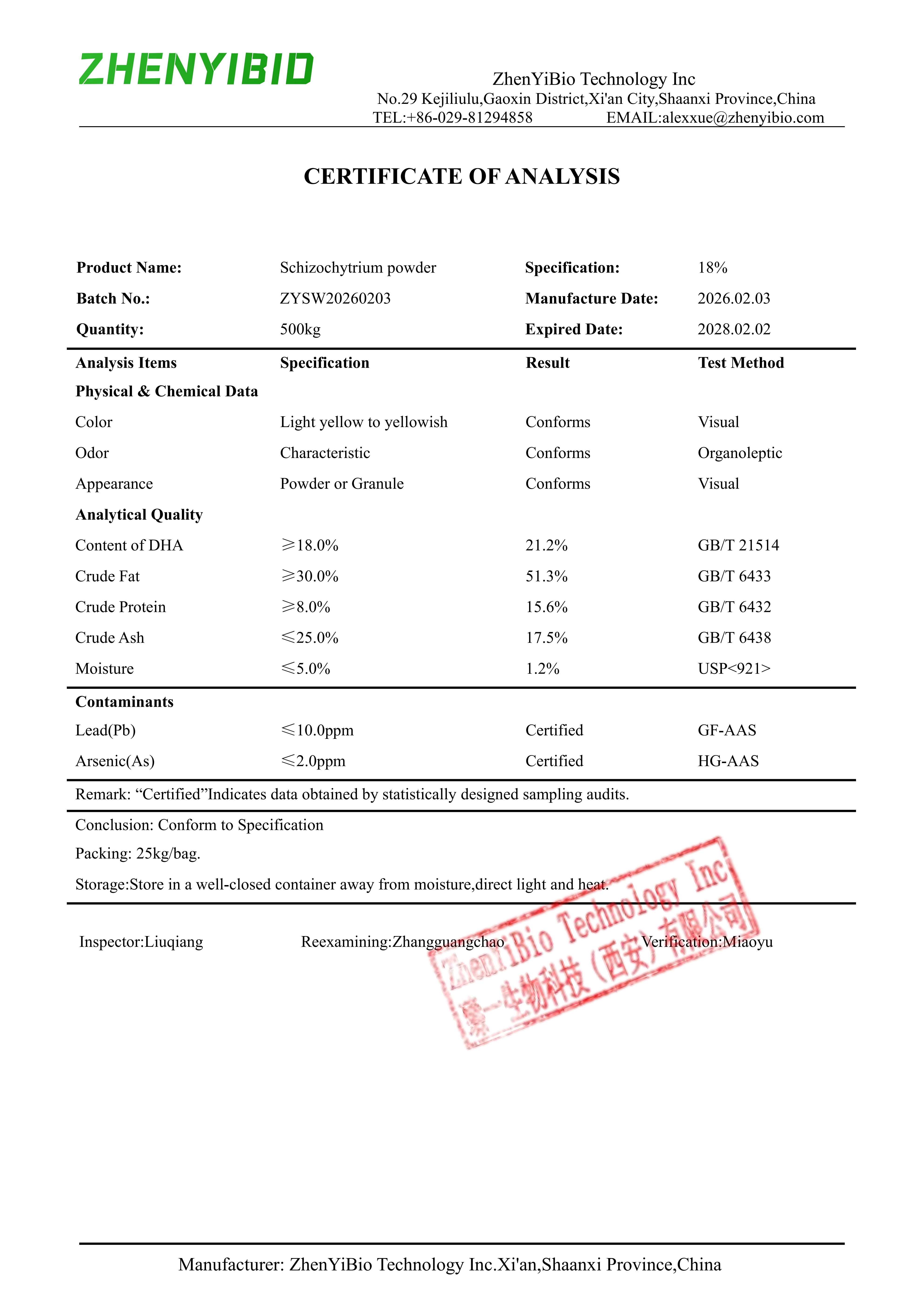 ZHENYIBIO

ZhenYiBio Technology Inc
No.29 Kejiliulu,Gaoxin District,Xi'an City,Shaanxi Province,China
TEL:+86-029-81294858 EMAIL:alexxue@zhenyibio.com

CERTIFICATE OF ANALYSIS

| Product Name: | Schizochytrium powder | Specification: | 18% |
|---|---|---|---|
| Batch No.: | ZYSW20260203 | Manufacture Date: | 2026.02.03 |
| Quantity: | 500kg | Expired Date: | 2028.02.02 |

| Analysis Items | Specification | Result | Test Method |
|---|---|---|---|
| Physical & Chemical Data | | | |
| Color | Light yellow to yellowish | Conforms | Visual |
| Odor | Characteristic | Conforms | Organoleptic |
| Appearance | Powder or Granule | Conforms | Visual |
| Analytical Quality | | | |
| Content of DHA | ≥18.0% | 21.2% | GB/T 21514 |
| Crude Fat | ≥30.0% | 51.3% | GB/T 6433 |
| Crude Protein | ≥8.0% | 15.6% | GB/T 6432 |
| Crude Ash | ≤25.0% | 17.5% | GB/T 6438 |
| Moisture | ≤5.0% | 1.2% | USP<921> |
| Contaminants | | | |
| Lead(Pb) | ≤10.0ppm | Certified | GF-AAS |
| Arsenic(As) | ≤2.0ppm | Certified | HG-AAS |

Remark: “Certified”Indicates data obtained by statistically designed sampling audits.

Conclusion: Conform to Specification

Packing: 25kg/bag.

Storage:Store in a well-closed container away from moisture,direct light and heat.

Inspector:Liuqiang Reexamining:Zhangguangchao Verification:Miaoyu

ZhenYiBio Technology Inc
臻一生物科技（西安）有限公司

Manufacturer: ZhenYiBio Technology Inc.Xi'an,Shaanxi Province,China